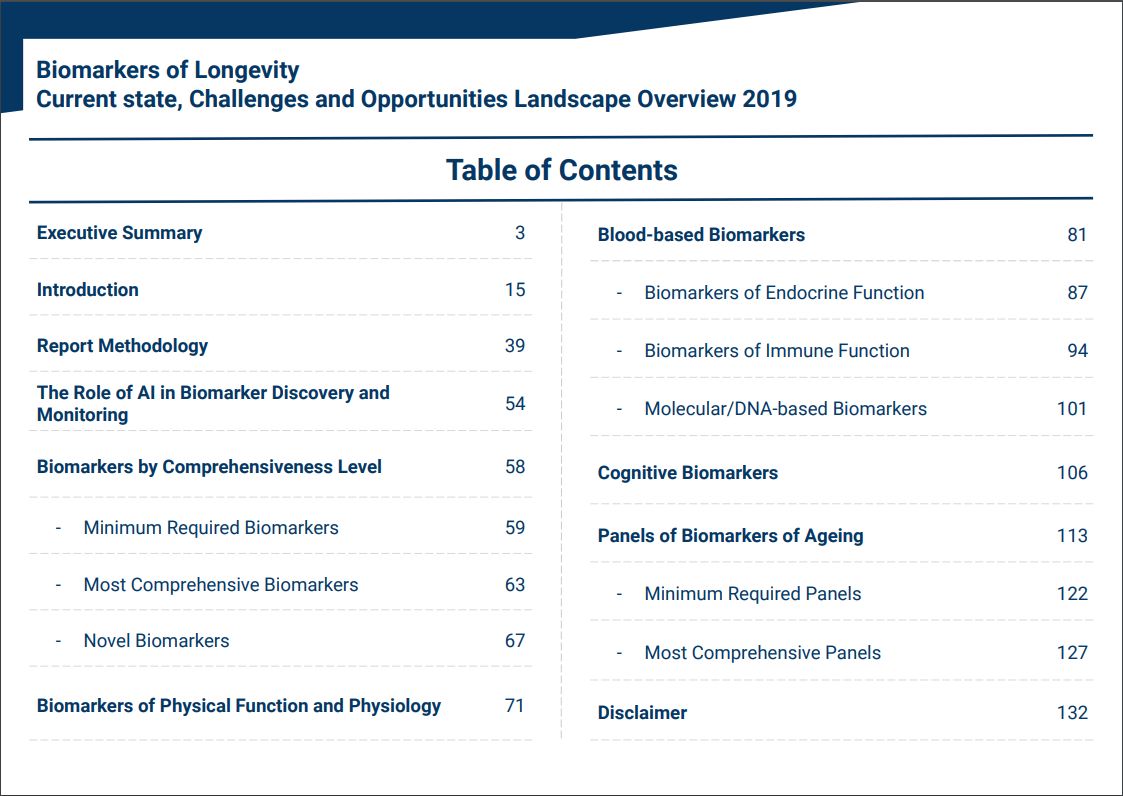 Biomarkers of Longevity
Current state, Challenges and Opportunities Landscape Overview 2019

Table of Contents

| | |
|---|---|
| Executive Summary | 3 |
| Introduction | 15 |
| Report Methodology | 39 |
| The Role of AI in Biomarker Discovery and Monitoring | 54 |
| Biomarkers by Comprehensiveness Level | 58 |
| - Minimum Required Biomarkers | 59 |
| - Most Comprehensive Biomarkers | 63 |
| - Novel Biomarkers | 67 |
| Biomarkers of Physical Function and Physiology | 71 |

| | |
|---|---|
| Blood-based Biomarkers | 81 |
| - Biomarkers of Endocrine Function | 87 |
| - Biomarkers of Immune Function | 94 |
| - Molecular/DNA-based Biomarkers | 101 |
| Cognitive Biomarkers | 106 |
| Panels of Biomarkers of Ageing | 113 |
| - Minimum Required Panels | 122 |
| - Most Comprehensive Panels | 127 |
| Disclaimer | 132 |